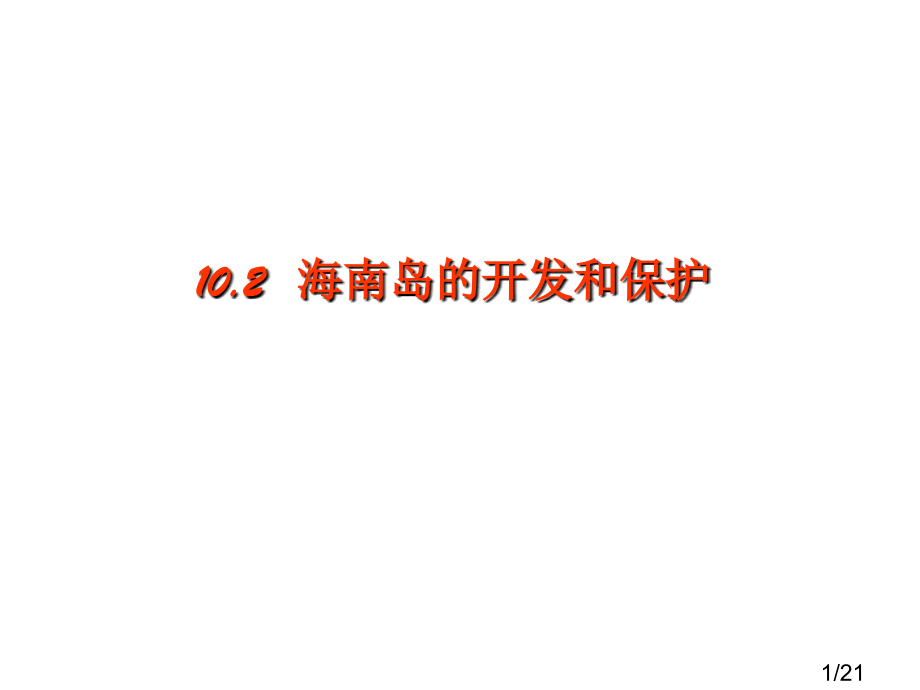 10.2 海南岛的开发和保护

1/21